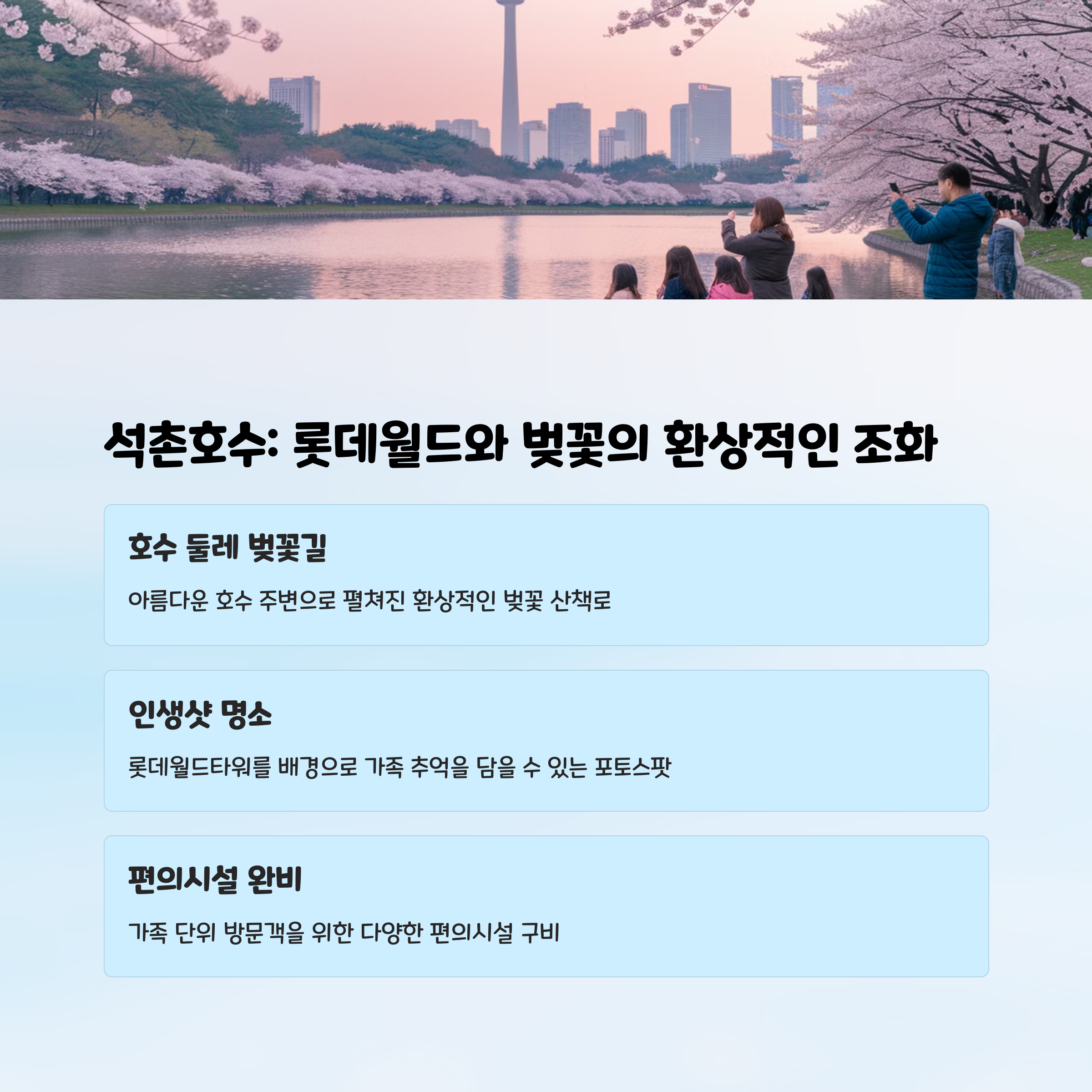 석촌호수: 롯데월드와 벚꽃의 환상적인 조화

호수 둘레 벚꽃길

아름다운 호수 주변으로 펼쳐진 환상적인 벚꽃 산책로

인생샷 명소

롯데월드타워를 배경으로 가족 추억을 담을 수 있는 포토스팟

편의시설 완비

가족 단위 방문객을 위한 다양한 편의시설 구비